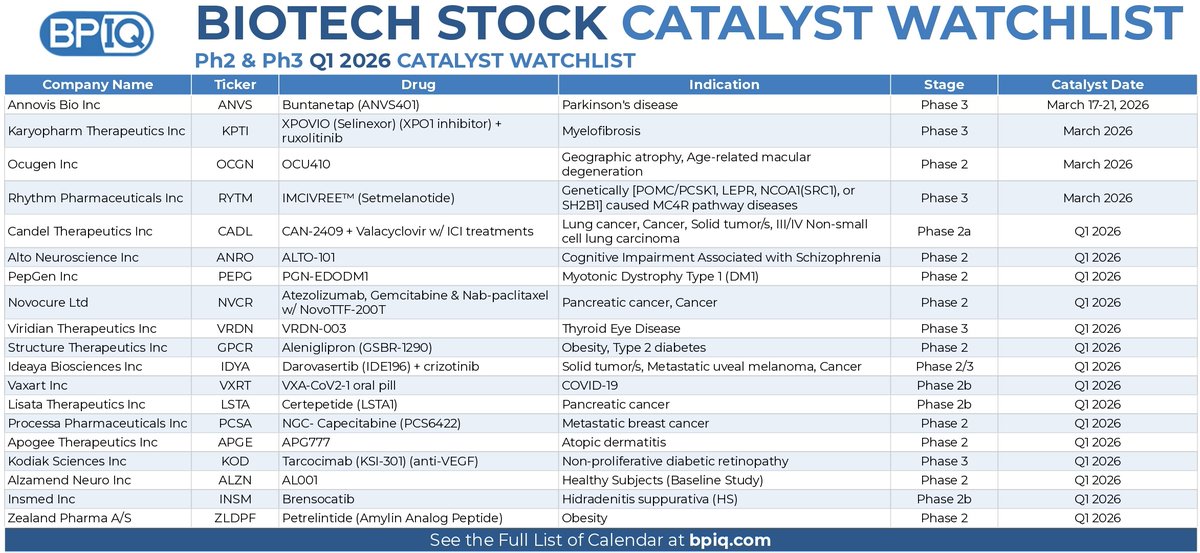 BPIQ

BIOTECH STOCK CATALYST WATCHLIST

Ph2 & Ph3 Q1 2026 CATALYST WATCHLIST

| Company Name | Ticker | Drug | Indication | Stage | Catalyst Date |
|---|---|---|---|---|---|
| Annovis Bio Inc | ANVS | Buntanetap (ANVS401) | Parkinson's disease | Phase 3 | March 17-21, 2026 |
| Karyopharm Therapeutics Inc | KPTI | XPOVIO (Selinexor) (XPO1 inhibitor) + ruxolitinib | Myelofibrosis | Phase 3 | March 2026 |
| Ocugen Inc | OCGN | OCU410 | Geographic atrophy, Age-related macular degeneration | Phase 2 | March 2026 |
| Rhythm Pharmaceuticals Inc | RYTM | IMCIVREE™ (Setmelanotide) | Genetically [POMC/PCSK1, LEPR, NCOA1(SRC1), or SH2B1] caused MC4R pathway diseases | Phase 3 | March 2026 |
| Candel Therapeutics Inc | CADL | CAN-2409 + Valacyclovir w/ ICI treatments | Lung cancer, Cancer, Solid tumor/s, III/IV Non-small cell lung carcinoma | Phase 2a | Q1 2026 |
| Alto Neuroscience Inc | ANRO | ALTO-101 | Cognitive Impairment Associated with Schizophrenia | Phase 2 | Q1 2026 |
| PepGen Inc | PEPG | PGN-EDODM1 | Myotonic Dystrophy Type 1 (DM1) | Phase 2 | Q1 2026 |
| Novocure Ltd | NVCR | Atezolizumab, Gemcitabine & Nab-paclitaxel w/ NovoTTF-200T | Pancreatic cancer, Cancer | Phase 2 | Q1 2026 |
| Viridian Therapeutics Inc | VRDN | VRDN-003 | Thyroid Eye Disease | Phase 3 | Q1 2026 |
| Structure Therapeutics Inc | GPCR | Aleniglipron (GSBR-1290) | Obesity, Type 2 diabetes | Phase 2 | Q1 2026 |
| Ideaya Biosciences Inc | IDYA | Darovasertib (IDE196) + crizotinib | Solid tumor/s, Metastatic uveal melanoma, Cancer | Phase 2/3 | Q1 2026 |
| Vaxart Inc | VXRT | VXA-CoV2-1 oral pill | COVID-19 | Phase 2b | Q1 2026 |
| Lisata Therapeutics Inc | LSTA | Certepetide (LSTA1) | Pancreatic cancer | Phase 2b | Q1 2026 |
| Processa Pharmaceuticals Inc | PCSA | NGC- Capecitabine (PCS6422) | Metastatic breast cancer | Phase 2 | Q1 2026 |
| Apogee Therapeutics Inc | APGE | APG777 | Atopic dermatitis | Phase 2 | Q1 2026 |
| Kodiak Sciences Inc | KOD | Tarcocimab (KSI-301) (anti-VEGF) | Non-proliferative diabetic retinopathy | Phase 3 | Q1 2026 |
| Alzamend Neuro Inc | ALZN | AL001 | Healthy Subjects (Baseline Study) | Phase 2 | Q1 2026 |
| Insmed Inc | INSM | Brensocatib | Hidradenitis suppurativa (HS) | Phase 2b | Q1 2026 |
| Zealand Pharma A/S | ZLDPF | Petrelintide (Amylin Analog Peptide) | Obesity | Phase 2 | Q1 2026 |

See the Full List of Calendar at bpiq.com